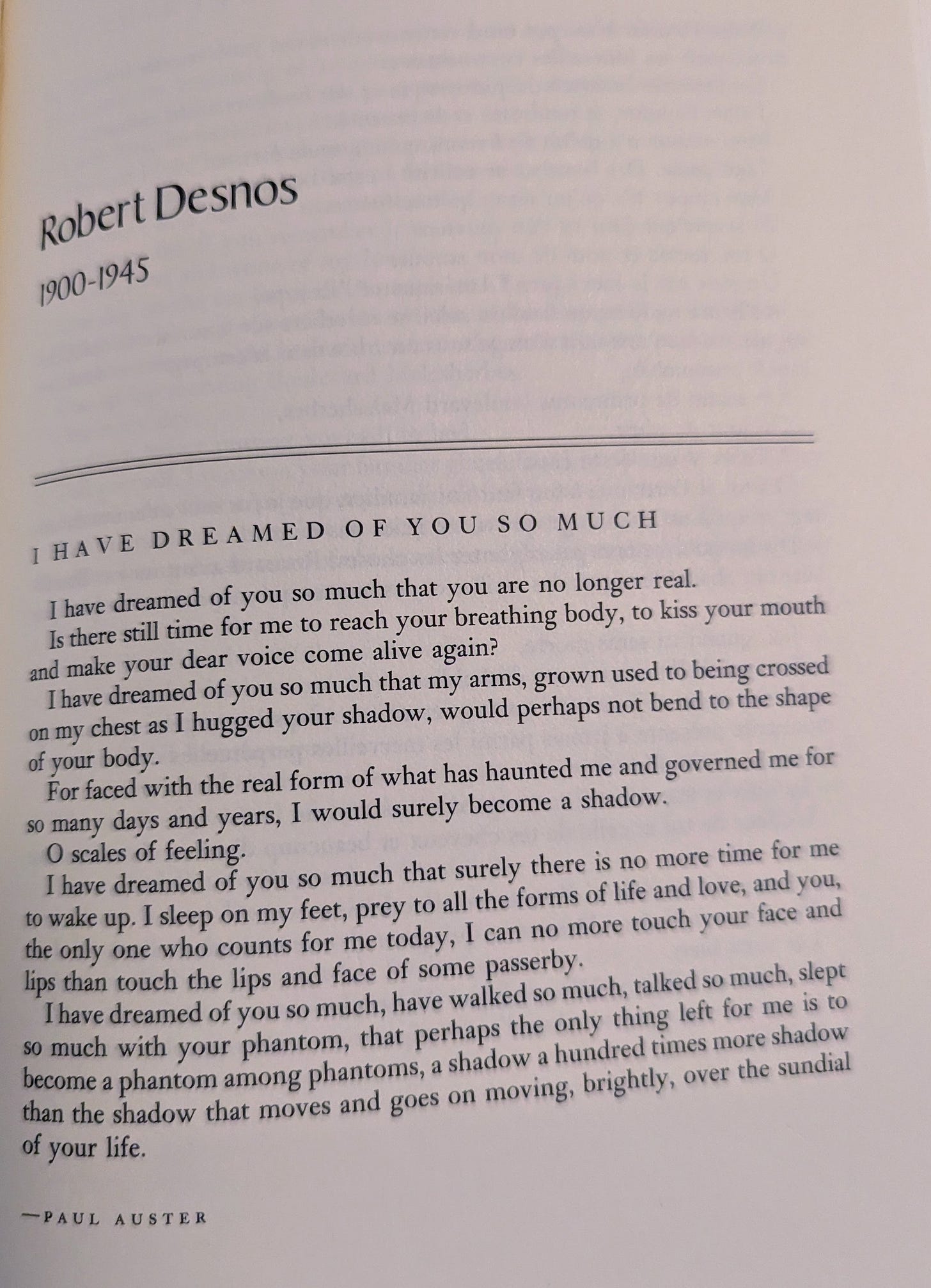 Robert Desnos

1900-1945

I HAVE DREAMED OF YOU SO MUCH

I have dreamed of you so much that you are no longer real. Is there still time for me to reach your breathing body, to kiss your mouth and make your dear voice come alive again?

I have dreamed of you so much that my arms, grown used to being crossed on my chest as I hugged your shadow, would perhaps not bend to the shape of your body.

For faced with the real form of what has haunted me and governed me for so many days and years, I would surely become a shadow.

O scales of feeling.

I have dreamed of you so much that surely there is no more time for me to wake up. I sleep on my feet, prey to all the forms of life and love, and you, the only one who counts for me today, I can no more touch your face and lips than touch the lips and face of some passerby.

I have dreamed of you so much, have walked so much, talked so much, slept so much with your phantom, that perhaps the only thing left for me is to become a phantom among phantoms, a shadow a hundred times more shadow than the shadow that moves and goes on moving, brightly, over the sundial of your life.

—PAUL AUSTER